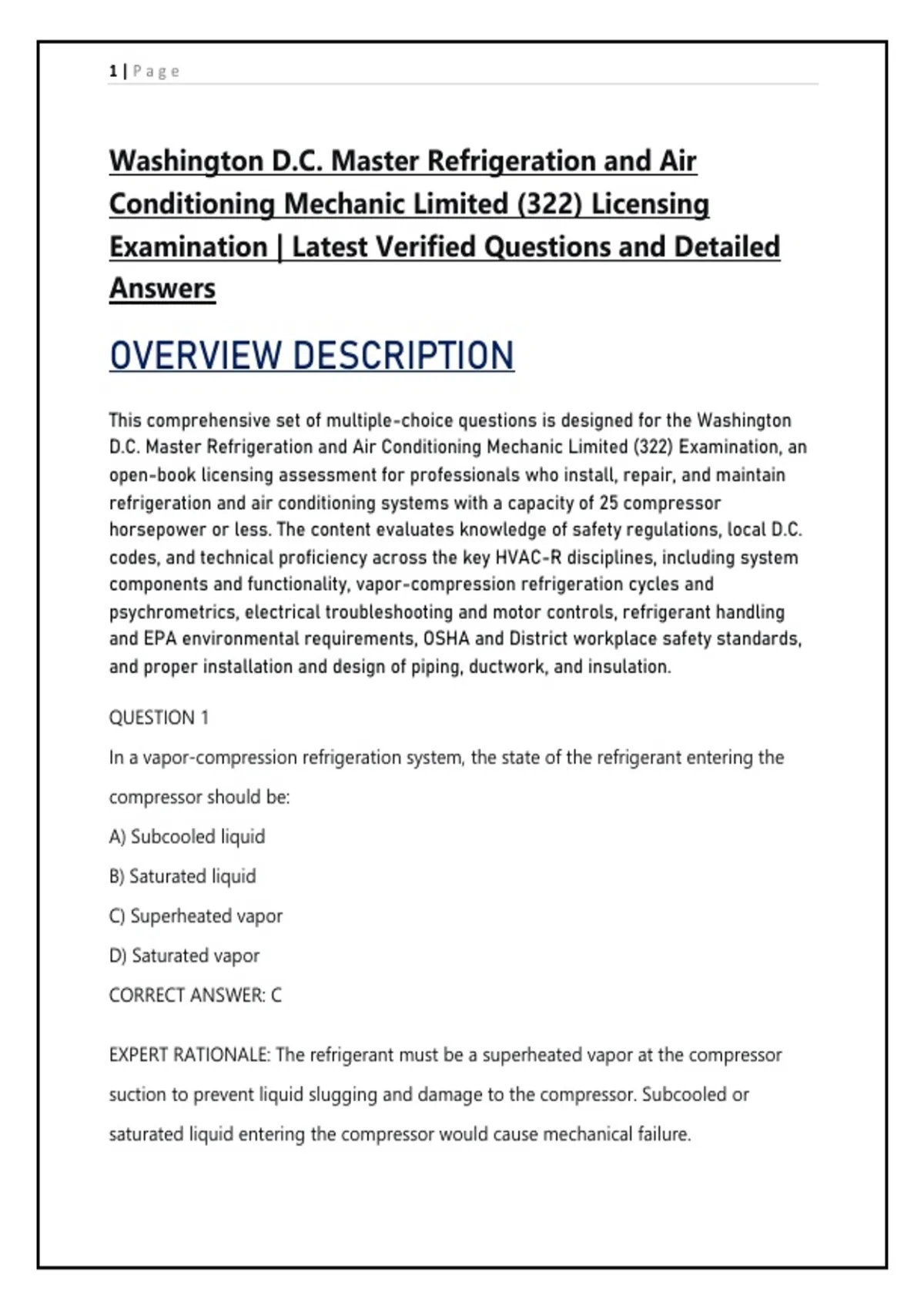 1 | Page

Washington D.C. Master Refrigeration and Air Conditioning Mechanic Limited (322) Licensing Examination | Latest Verified Questions and Detailed Answers

OVERVIEW DESCRIPTION

This comprehensive set of multiple-choice questions is designed for the Washington D.C. Master Refrigeration and Air Conditioning Mechanic Limited (322) Examination, an open-book licensing assessment for professionals who install, repair, and maintain refrigeration and air conditioning systems with a capacity of 25 compressor horsepower or less. The content evaluates knowledge of safety regulations, local D.C. codes, and technical proficiency across the key HVAC-R disciplines, including system components and functionality, vapor-compression refrigeration cycles and psychrometrics, electrical troubleshooting and motor controls, refrigerant handling and EPA environmental requirements, OSHA and District workplace safety standards, and proper installation and design of piping, ductwork, and insulation.

QUESTION 1

In a vapor-compression refrigeration system, the state of the refrigerant entering the compressor should be:

A) Subcooled liquid

B) Saturated liquid

C) Superheated vapor

D) Saturated vapor

CORRECT ANSWER: C

EXPERT RATIONALE: The refrigerant must be a superheated vapor at the compressor suction to prevent liquid slugging and damage to the compressor. Subcooled or saturated liquid entering the compressor would cause mechanical failure.